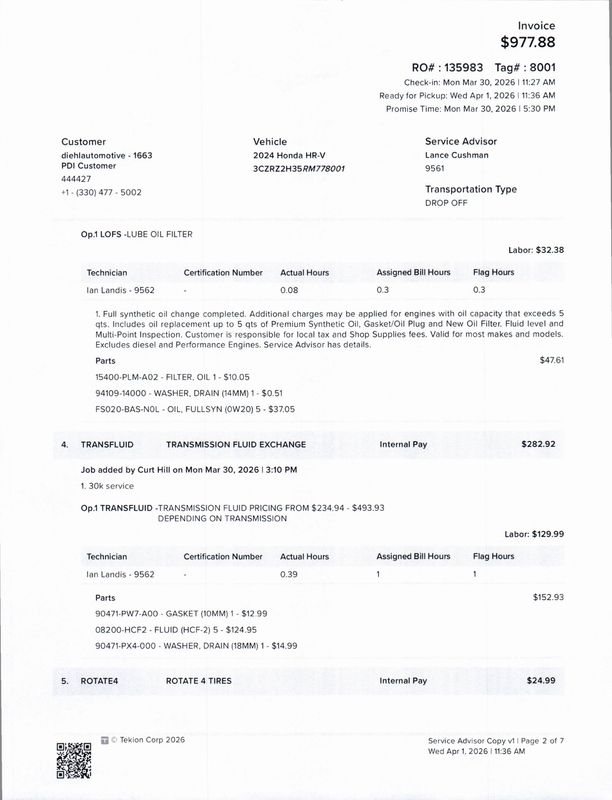 Invoice
$977.88

RO# : 135983 Tag# : 8001
Check-in: Mon Mar 30, 2026 | 11:27 AM
Ready for Pickup: Wed Apr 1, 2026 | 11:36 AM
Promise Time: Mon Mar 30, 2026 | 5:30 PM

Customer
diehlautomotive - 1663
PDI Customer
444427
+1 - (330) 477 - 5002

Vehicle
2024 Honda HR-V
3CZRZ2H35RM778001

Service Advisor
Lance Cushman
9561

Transportation Type
DROP OFF

Op.1 LOFS -LUBE OIL FILTER

Labor: $32.38

| Technician | Certification Number | Actual Hours | Assigned Bill Hours | Flag Hours |
|---|---|---|---|---|
| Ian Landis - 9562 | - | 0.08 | 0.3 | 0.3 |

1. Full synthetic oil change completed. Additional charges may be applied for engines with oil capacity that exceeds 5 qts. Includes oil replacement up to 5 qts of Premium Synthetic Oil, Gasket/Oil Plug and New Oil Filter. Fluid level and Multi-Point Inspection. Customer is responsible for local tax and Shop Supplies fees. Valid for most makes and models. Excludes diesel and Performance Engines. Service Advisor has details.

Parts $47.61
15400-PLM-A02 - FILTER, OIL 1 - $10.05
94109-14000 - WASHER, DRAIN (14MM) 1 - $0.51
FS020-BAS-N0L - OIL, FULLSYN (0W20) 5 - $37.05

4. TRANSFLUID TRANSMISSION FLUID EXCHANGE Internal Pay $282.92

Job added by Curt Hill on Mon Mar 30, 2026 | 3:10 PM
1. 30k service

Op.1 TRANSFLUID -TRANSMISSION FLUID PRICING FROM $234.94 - $493.93 DEPENDING ON TRANSMISSION

Labor: $129.99

| Technician | Certification Number | Actual Hours | Assigned Bill Hours | Flag Hours |
|---|---|---|---|---|
| Ian Landis - 9562 | - | 0.39 | 1 | 1 |

Parts $152.93
90471-PW7-A00 - GASKET (10MM) 1 - $12.99
08200-HCF2 - FLUID (HCF-2) 5 - $124.95
90471-PX4-000 - WASHER, DRAIN (18MM) 1 - $14.99

5. ROTATE4 ROTATE 4 TIRES Internal Pay $24.99

© Tekion Corp 2026

Service Advisor Copy v1 | Page 2 of 7
Wed Apr 1, 2026 | 11:36 AM